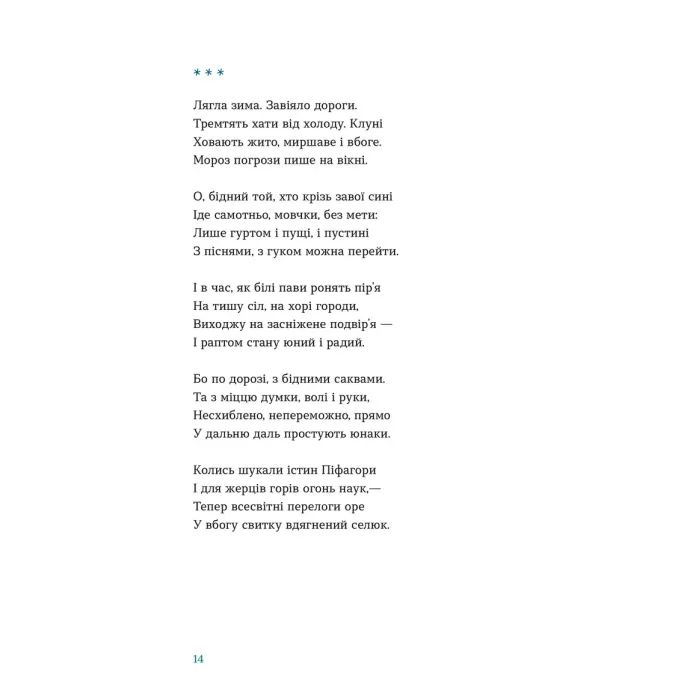 * * *

Лягла зима. Завіяло дороги.
Тремтять хати від холоду. Клуні
Ховають жито, миршаве і вбоге.
Мороз погрози пише на вікні.

О, бідний той, хто крізь завої сині
Іде самотньо, мовчки, без мети:
Лише гуртом і пущі, і пустині
З піснями, з гуком можна перейти.

І в час, як білі пави ронять пір'я
На тишу сіл, на хорі городи,
Виходжу на засніжене подвір'я —
І раптом стану юний і радий.

Бо по дорозі, з бідними саквами.
Та з міццю думки, волі і руки,
Несхиблено, непереможно, прямо
У дальню даль простують юнаки.

Колись шукали істин Піфагори
І для жерців горів огонь наук,—
Тепер всесвітні перелоги оре
У вбогу свитку вдягнений селюк.

14